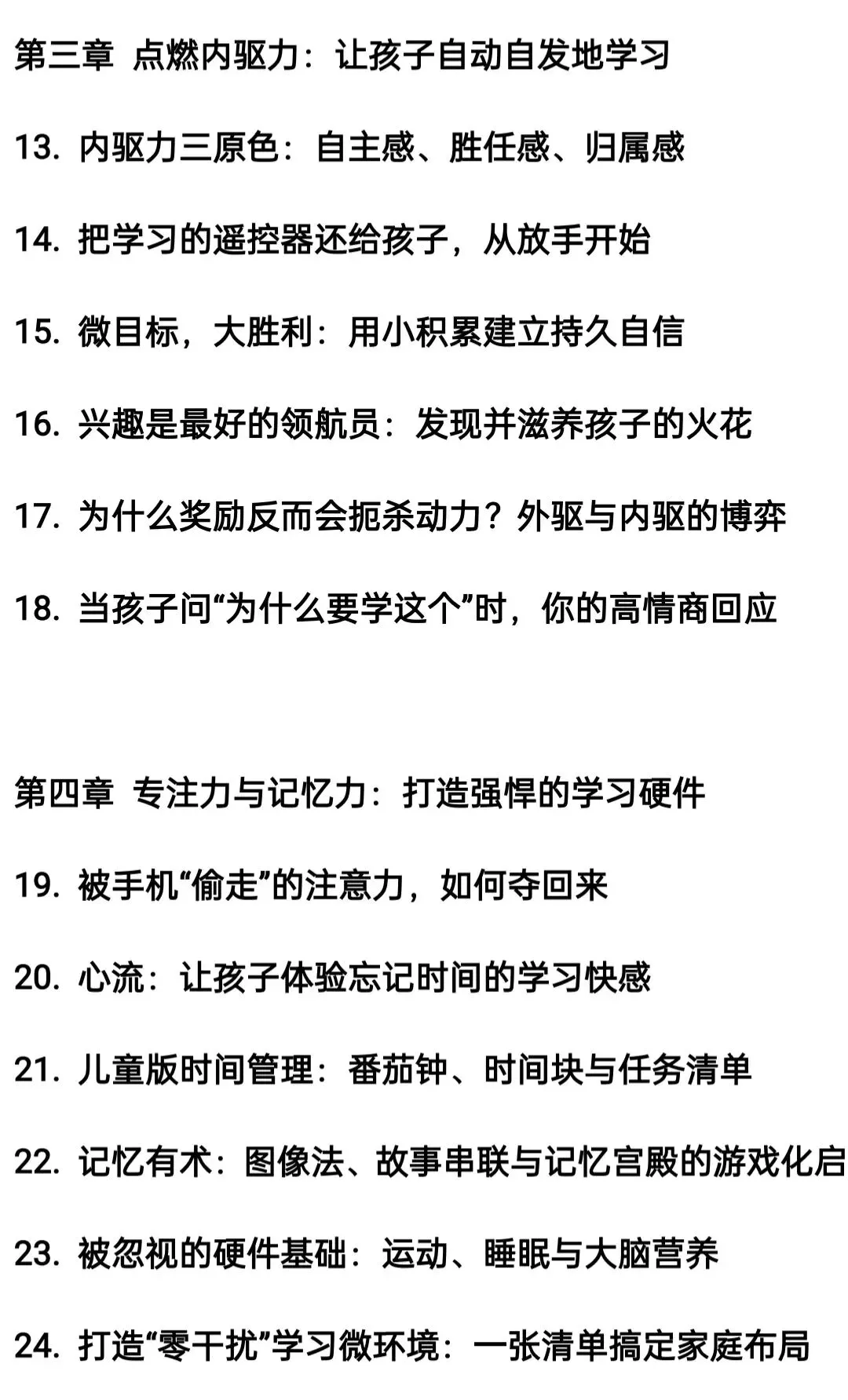 第三章 点燃内驱力：让孩子自动自发地学习

13. 内驱力三原色：自主感、胜任感、归属感

14. 把学习的遥控器还给孩子，从放手开始

15. 微目标，大胜利：用小积累建立持久自信

16. 兴趣是最好的领航员：发现并滋养孩子的火花

17. 为什么奖励反而会扼杀动力？外驱与内驱的博弈

18. 当孩子问“为什么要学这个”时，你的高情商回应

第四章 专注力与记忆力：打造强悍的学习硬件

19. 被手机“偷走”的注意力，如何夺回来

20. 心流：让孩子体验忘记时间的学习快感

21. 儿童版时间管理：番茄钟、时间块与任务清单

22. 记忆有术：图像法、故事串联与记忆宫殿的游戏化启

23. 被忽视的硬件基础：运动、睡眠与大脑营养

24. 打造“零干扰”学习微环境：一张清单搞定家庭布局